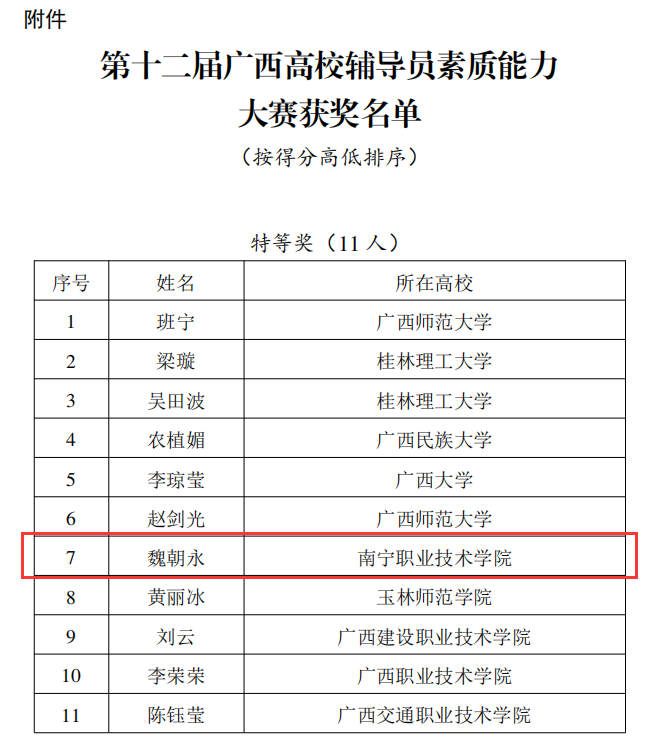 附件

第十二届广西高校辅导员素质能力大赛获奖名单

（按得分高低排序）

特等奖（11人）

| 序号 | 姓名 | 所在高校 |
|---|---|---|
| 1 | 班宁 | 广西师范大学 |
| 2 | 梁璇 | 桂林理工大学 |
| 3 | 吴田波 | 桂林理工大学 |
| 4 | 农植媚 | 广西民族大学 |
| 5 | 李琼莹 | 广西大学 |
| 6 | 赵剑光 | 广西师范大学 |
| 7 | 魏朝永 | 南宁职业技术学院 |
| 8 | 黄丽冰 | 玉林师范学院 |
| 9 | 刘云 | 广西建设职业技术学院 |
| 10 | 李荣荣 | 广西职业技术学院 |
| 11 | 陈钰莹 | 广西交通职业技术学院 |